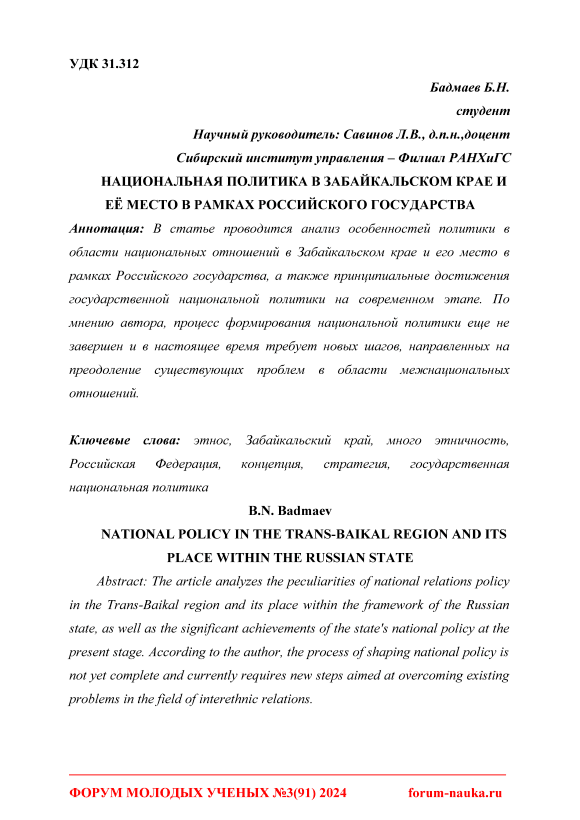 УДК 31.312

Бадмаев Б.Н.

студент

Научный руководитель: Савинов Л.В., д.п.н.,доцент

Сибирский институт управления – Филиал РАНХиГС

НАЦИОНАЛЬНАЯ ПОЛИТИКА В ЗАБАЙКАЛЬСКОМ КРАЕ И ЕЁ МЕСТО В РАМКАХ РОССИЙСКОГО ГОСУДАРСТВА

Аннотация: В статье проводится анализ особенностей политики в области национальных отношений в Забайкальском крае и его место в рамках Российского государства, а также принципиальные достижения государственной национальной политики на современном этапе. По мнению автора, процесс формирования национальной политики еще не завершен и в настоящее время требует новых шагов, направленных на преодоление существующих проблем в области межнациональных отношений.

Ключевые слова: этнос, Забайкальский край, много этничность, Российская Федерация, концепция, стратегия, государственная национальная политика

B.N. Badmaev

NATIONAL POLICY IN THE TRANS-BAIKAL REGION AND ITS PLACE WITHIN THE RUSSIAN STATE

Abstract: The article analyzes the peculiarities of national relations policy in the Trans-Baikal region and its place within the framework of the Russian state, as well as the significant achievements of the state's national policy at the present stage. According to the author, the process of shaping national policy is not yet complete and currently requires new steps aimed at overcoming existing problems in the field of interethnic relations.

ФОРУМ МОЛОДЫХ УЧЕНЫХ №3(91) 2024 forum-nauka.ru